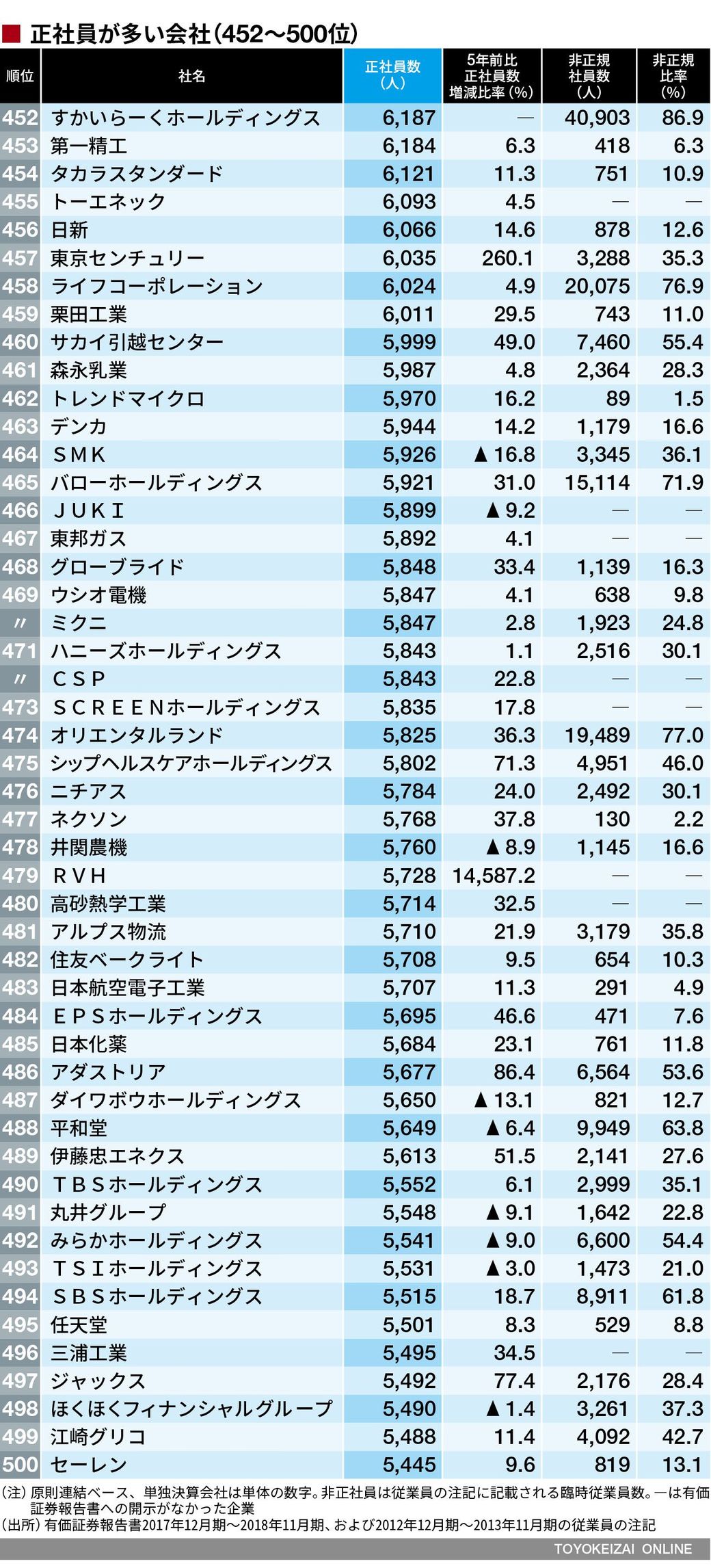 ■ 正社員が多い会社(452〜500位)

| 順位 | 社名 | 正社員数(人) | 5年前比正社員数増減比率(%) | 非正規社員数(人) | 非正規比率(%) |
|---|---|---|---|---|---|
| 452 | すかいらーくホールディングス | 6,187 | — | 40,903 | 86.9 |
| 453 | 第一精工 | 6,184 | 6.3 | 418 | 6.3 |
| 454 | タカラスタンダード | 6,121 | 11.3 | 751 | 10.9 |
| 455 | トーエネック | 6,093 | 4.5 | — | — |
| 456 | 日新 | 6,066 | 14.6 | 878 | 12.6 |
| 457 | 東京センチュリー | 6,035 | 260.1 | 3,288 | 35.3 |
| 458 | ライフコーポレーション | 6,024 | 4.9 | 20,075 | 76.9 |
| 459 | 栗田工業 | 6,011 | 29.5 | 743 | 11.0 |
| 460 | サカイ引越センター | 5,999 | 49.0 | 7,460 | 55.4 |
| 461 | 森永乳業 | 5,987 | 4.8 | 2,364 | 28.3 |
| 462 | トレンドマイクロ | 5,970 | 16.2 | 89 | 1.5 |
| 463 | デンカ | 5,944 | 14.2 | 1,179 | 16.6 |
| 464 | SMK | 5,926 | ▲16.8 | 3,345 | 36.1 |
| 465 | バローホールディングス | 5,921 | 31.0 | 15,114 | 71.9 |
| 466 | JUKI | 5,899 | ▲9.2 | — | — |
| 467 | 東邦ガス | 5,892 | 4.1 | — | — |
| 468 | グローブライド | 5,848 | 33.4 | 1,139 | 16.3 |
| 469 | ウシオ電機 | 5,847 | 4.1 | 638 | 9.8 |
| 〃 | ミクニ | 5,847 | 2.8 | 1,923 | 24.8 |
| 471 | ハニーズホールディングス | 5,843 | 1.1 | 2,516 | 30.1 |
| 〃 | CSP | 5,843 | 22.8 | — | — |
| 473 | SCREENホールディングス | 5,835 | 17.8 | — | — |
| 474 | オリエンタルランド | 5,825 | 36.3 | 19,489 | 77.0 |
| 475 | シップヘルスケアホールディングス | 5,802 | 71.3 | 4,951 | 46.0 |
| 476 | ニチアス | 5,784 | 24.0 | 2,492 | 30.1 |
| 477 | ネクソン | 5,768 | 37.8 | 130 | 2.2 |
| 478 | 井関農機 | 5,760 | ▲8.9 | 1,145 | 16.6 |
| 479 | RVH | 5,728 | 14,587.2 | — | — |
| 480 | 高砂熱学工業 | 5,714 | 32.5 | — | — |
| 481 | アルプス物流 | 5,710 | 21.9 | 3,179 | 35.8 |
| 482 | 住友ベークライト | 5,708 | 9.5 | 654 | 10.3 |
| 483 | 日本航空電子工業 | 5,707 | 11.3 | 291 | 4.9 |
| 484 | EPSホールディングス | 5,695 | 46.6 | 471 | 7.6 |
| 485 | 日本化薬 | 5,684 | 23.1 | 761 | 11.8 |
| 486 | アダストリア | 5,677 | 86.4 | 6,564 | 53.6 |
| 487 | ダイワボウホールディングス | 5,650 | ▲13.1 | 821 | 12.7 |
| 488 | 平和堂 | 5,649 | ▲6.4 | 9,949 | 63.8 |
| 489 | 伊藤忠エネクス | 5,613 | 51.5 | 2,141 | 27.6 |
| 490 | TBSホールディングス | 5,552 | 6.1 | 2,999 | 35.1 |
| 491 | 丸井グループ | 5,548 | ▲9.1 | 1,642 | 22.8 |
| 492 | みらかホールディングス | 5,541 | ▲9.0 | 6,600 | 54.4 |
| 493 | TSIホールディングス | 5,531 | ▲3.0 | 1,473 | 21.0 |
| 494 | SBSホールディングス | 5,515 | 18.7 | 8,911 | 61.8 |
| 495 | 任天堂 | 5,501 | 8.3 | 529 | 8.8 |
| 496 | 三浦工業 | 5,495 | 34.5 | — | — |
| 497 | ジャックス | 5,492 | 77.4 | 2,176 | 28.4 |
| 498 | ほくほくフィナンシャルグループ | 5,490 | ▲1.4 | 3,261 | 37.3 |
| 499 | 江崎グリコ | 5,488 | 11.4 | 4,092 | 42.7 |
| 500 | セーレン | 5,445 | 9.6 | 819 | 13.1 |

(注)原則連結ベース、単独決算会社は単体の数字。非正社員は従業員の注記に記載される臨時従業員数。—は有価証券報告書への開示がなかった企業
(出所)有価証券報告書2017年12月期〜2018年11月期、および2012年12月期〜2013年11月期の従業員の注記

TOYOKEIZAI ONLINE